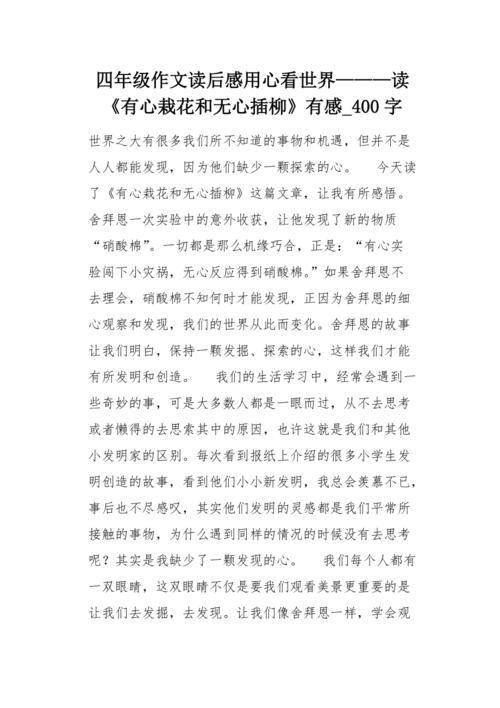 四年级作文读后感用心看世界———读《有心栽花和无心插柳》有感_400 字

世界之大有很多我们所不知道的事物和机遇，但并不是人人都能发现，因为他们缺少一颗探索的心。　今天读了《有心栽花和无心插柳》这篇文章，让我有所感悟。舍拜恩一次实验中的意外收获，让他发现了新的物质“硝酸棉”。一切都是那么机缘巧合，正是：“有心实验闯下小灾祸，无心反应得到硝酸棉。”如果舍拜恩不去理会，硝酸棉不知何时才能发现，正因为舍拜恩的细心观察和发现，我们的世界从此而变化。舍拜恩的故事让我们明白，保持一颗发掘、探索的心，这样我们才能有所发明和创造。　我们的生活学习中，经常会遇到一些奇妙的事，可是大多数人都是一眼而过，从不去思考或者懒得的去思索其中的原因，也许这就是我们和其他小发明家的区别。每次看到报纸上介绍的很多小学生发明创造的故事，看到他们小小新发明，我总会羡慕不已，事后也不尽感叹，其实他们发明的灵感都是我们平常所接触的事物，为什么遇到同样的情况的时候没有去思考呢？其实是我缺少了一颗发现的心。　我们每个人都有一双眼睛，这双眼睛不仅是要我们观看美景更重要的是让我们去发掘，去发现。让我们像舍拜恩一样，学会观